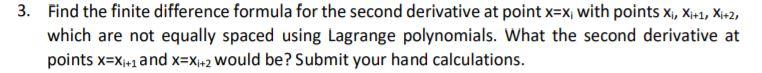 3. Find the finite difference formula for the second derivative at point $x=x_i$ with points $x_i$, $x_{i+1}$, $x_{i+2}$, which are not equally spaced using Lagrange polynomials. What the second derivative at points $x=x_{i+1}$ and $x=x_{i+2}$ would be? Submit your hand calculations.